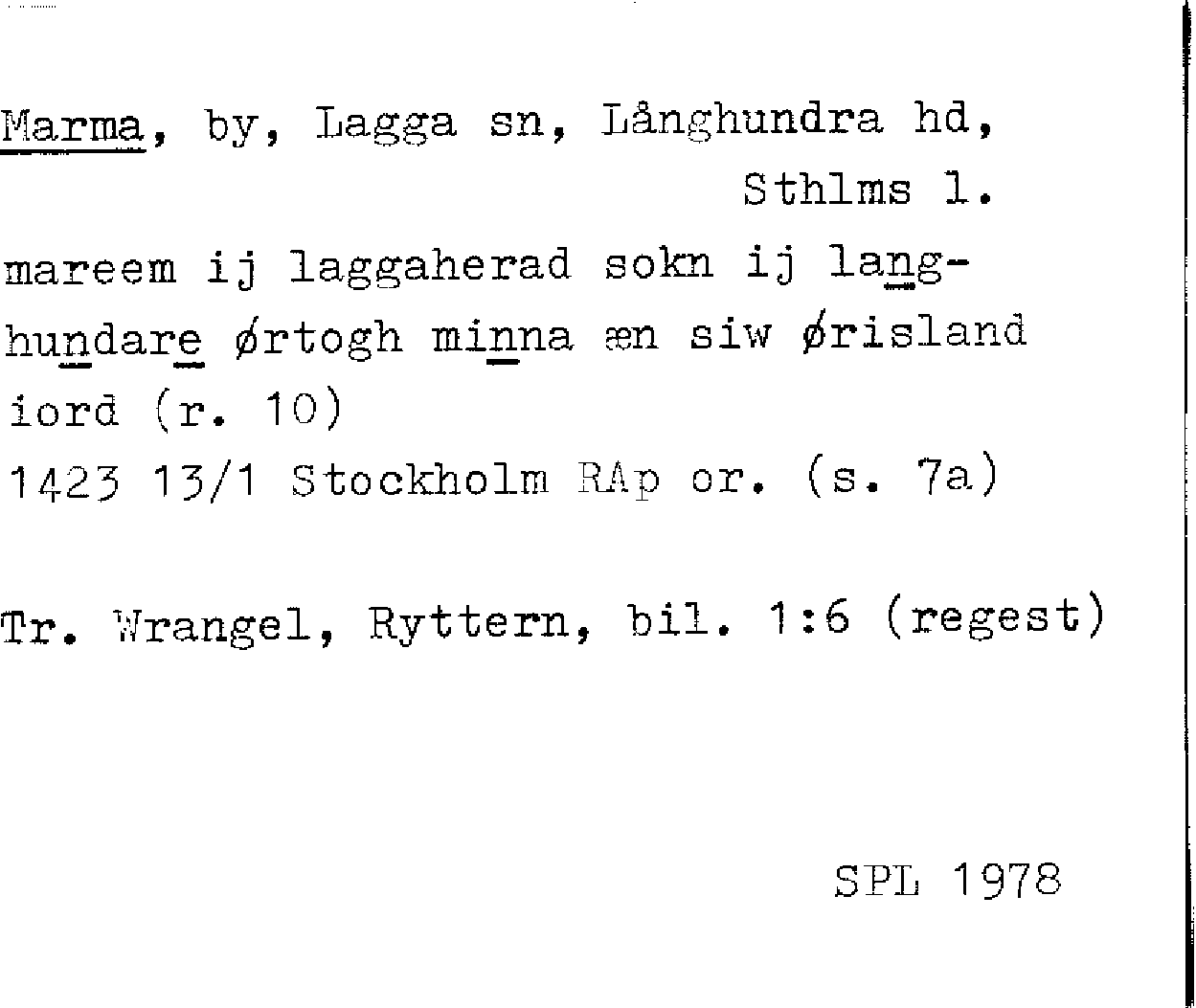 Marma, by, Lagga sn, Långhundra hd, Sthlms l.

mareem ij laggaherad sokn ij langhundare ørtogh minna æn siw ørisland iord (r. 10)
1423 13/1 Stockholm RAp or. (s. 7a)

Tr. Wrangel, Ryttern, bil. 1:6 (regest)

SPL 1978